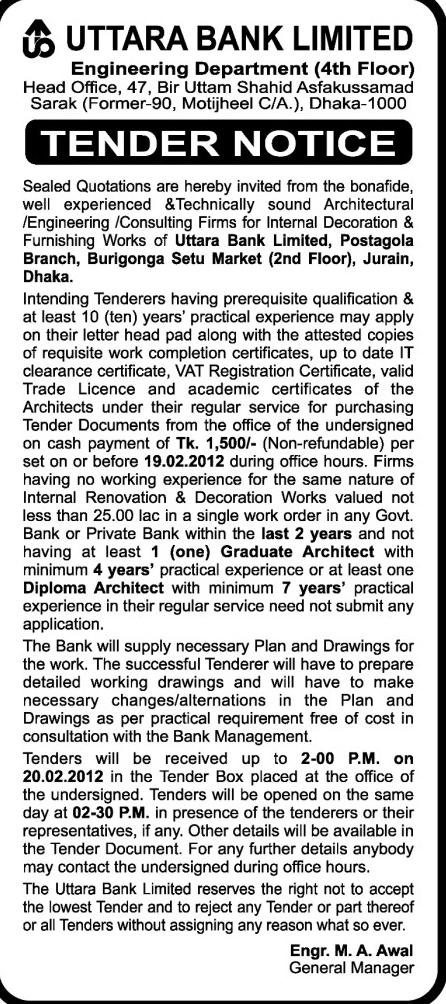 UTTARA BANK LIMITED
Engineering Department (4th Floor)
Head Office, 47, Bir Uttam Shahid Asfakussamad Sarak (Former-90, Motijheel C/A.), Dhaka-1000

TENDER NOTICE

Sealed Quotations are hereby invited from the bonafide, well experienced &Technically sound Architectural /Engineering /Consulting Firms for Internal Decoration & Furnishing Works of Uttara Bank Limited, Postagola Branch, Burigonga Setu Market (2nd Floor), Jurain, Dhaka.

Intending Tenderers having prerequisite qualification & at least 10 (ten) years' practical experience may apply on their letter head pad along with the attested copies of requisite work completion certificates, up to date IT clearance certificate, VAT Registration Certificate, valid Trade Licence and academic certificates of the Architects under their regular service for purchasing Tender Documents from the office of the undersigned on cash payment of Tk. 1,500/- (Non-refundable) per set on or before 19.02.2012 during office hours. Firms having no working experience for the same nature of Internal Renovation & Decoration Works valued not less than 25.00 lac in a single work order in any Govt. Bank or Private Bank within the last 2 years and not having at least 1 (one) Graduate Architect with minimum 4 years' practical experience or at least one Diploma Architect with minimum 7 years' practical experience in their regular service need not submit any application.

The Bank will supply necessary Plan and Drawings for the work. The successful Tenderer will have to prepare detailed working drawings and will have to make necessary changes/alternations in the Plan and Drawings as per practical requirement free of cost in consultation with the Bank Management.

Tenders will be received up to 2-00 P.M. on 20.02.2012 in the Tender Box placed at the office of the undersigned. Tenders will be opened on the same day at 02-30 P.M. in presence of the tenderers or their representatives, if any. Other details will be available in the Tender Document. For any further details anybody may contact the undersigned during office hours.

The Uttara Bank Limited reserves the right not to accept the lowest Tender and to reject any Tender or part thereof or all Tenders without assigning any reason what so ever.

Engr. M. A. Awal
General Manager